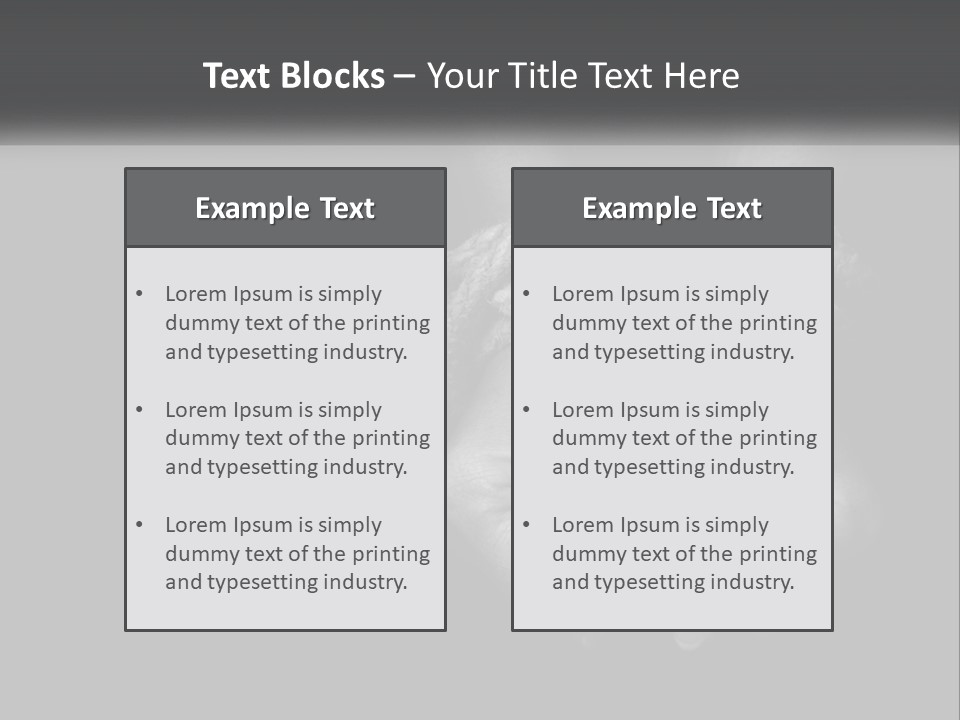 Text Blocks – Your Title Text Here

Example Text

• Lorem Ipsum is simply dummy text of the printing and typesetting industry.
• Lorem Ipsum is simply dummy text of the printing and typesetting industry.
• Lorem Ipsum is simply dummy text of the printing and typesetting industry.

Example Text

• Lorem Ipsum is simply dummy text of the printing and typesetting industry.
• Lorem Ipsum is simply dummy text of the printing and typesetting industry.
• Lorem Ipsum is simply dummy text of the printing and typesetting industry.